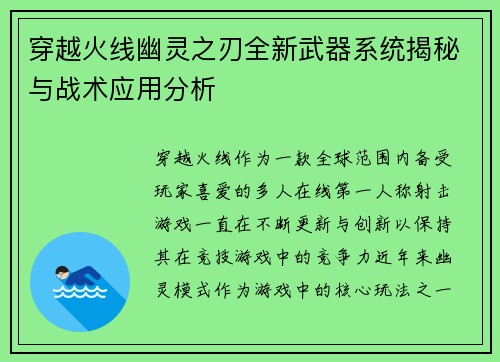 穿越火线幽灵之刃全新武器系统揭秘与战术应用分析

穿越火线作为一款全球范围内备受玩家喜爱的多人在线第一人称射击游戏一直在不断更新与创新以保持其在竞技游戏中的竞争力近年来幽灵模式作为游戏中的核心玩法之一